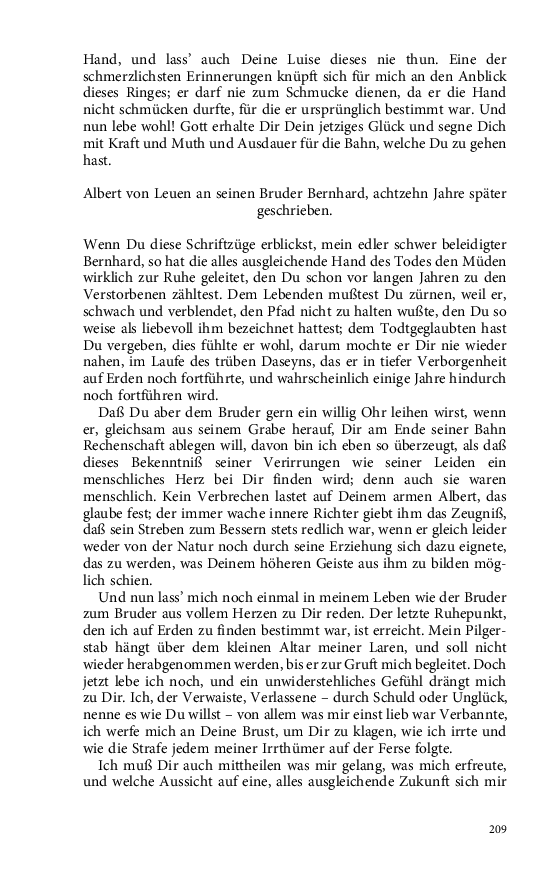 Hand, und lass' auch Deine Luise dieses nie thun. Eine der schmerzlichsten Erinnerungen knüpft sich für mich an den Anblick dieses Ringes; er darf nie zum Schmucke dienen, da er die Hand nicht schmücken durfte, für die er ursprünglich bestimmt war. Und nun lebe wohl! Gott erhalte Dir Dein jetziges Glück und segne Dich mit Kraft und Muth und Ausdauer für die Bahn, welche Du zu gehen hast.

Albert von Leuen an seinen Bruder Bernhard, achtzehn Jahre später geschrieben.

Wenn Du diese Schriftzüge erblickst, mein edler schwer beleidigter Bernhard, so hat die alles ausgleichende Hand des Todes den Müden wirklich zur Ruhe geleitet, den Du schon vor langen Jahren zu den Verstorbenen zähltest. Dem Lebenden mußtest Du zürnen, weil er, schwach und verblendet, den Pfad nicht zu halten wußte, den Du so weise als liebevoll ihm bezeichnet hattest; dem Todtgeglaubten hast Du vergeben, dies fühlte er wohl, darum mochte er Dir nie wieder nahen, im Laufe des trüben Daseyns, das er in tiefer Verborgenheit auf Erden noch fortführte, und wahrscheinlich einige Jahre hindurch noch fortführen wird.

Daß Du aber dem Bruder gern ein willig Ohr leihen wirst, wenn er, gleichsam aus seinem Grabe herauf, Dir am Ende seiner Bahn Rechenschaft ablegen will, davon bin ich eben so überzeugt, als daß dieses Bekenntniß seiner Verirrungen wie seiner Leiden ein menschliches Herz bei Dir finden wird; denn auch sie waren menschlich. Kein Verbrechen lastet auf Deinem armen Albert, das glaube fest; der immer wache innere Richter giebt ihm das Zeugniß, daß sein Streben zum Bessern stets redlich war, wenn er gleich leider weder von der Natur noch durch seine Erziehung sich dazu eignete, das zu werden, was Deinem höheren Geiste aus ihm zu bilden möglich schien.

Und nun lass' mich noch einmal in meinem Leben wie der Bruder zum Bruder aus vollem Herzen zu Dir reden. Der letzte Ruhepunkt, den ich auf Erden zu finden bestimmt war, ist erreicht. Mein Pilgerstab hängt über dem kleinen Altar meiner Laren, und soll nicht wieder herabgenommen werden, bis er zur Gruft mich begleitet. Doch jetzt lebe ich noch, und ein unwiderstehliches Gefühl drängt mich zu Dir. Ich, der Verwaiste, Verlassene – durch Schuld oder Unglück, nenne es wie Du willst – von allem was mir einst lieb war Verbannte, ich werfe mich an Deine Brust, um Dir zu klagen, wie ich irrte und wie die Strafe jedem meiner Irrthümer auf der Ferse folgte.

Ich muß Dir auch mittheilen was mir gelang, was mich erfreute, und welche Aussicht auf eine, alles ausgleichende Zukunft sich mir

209